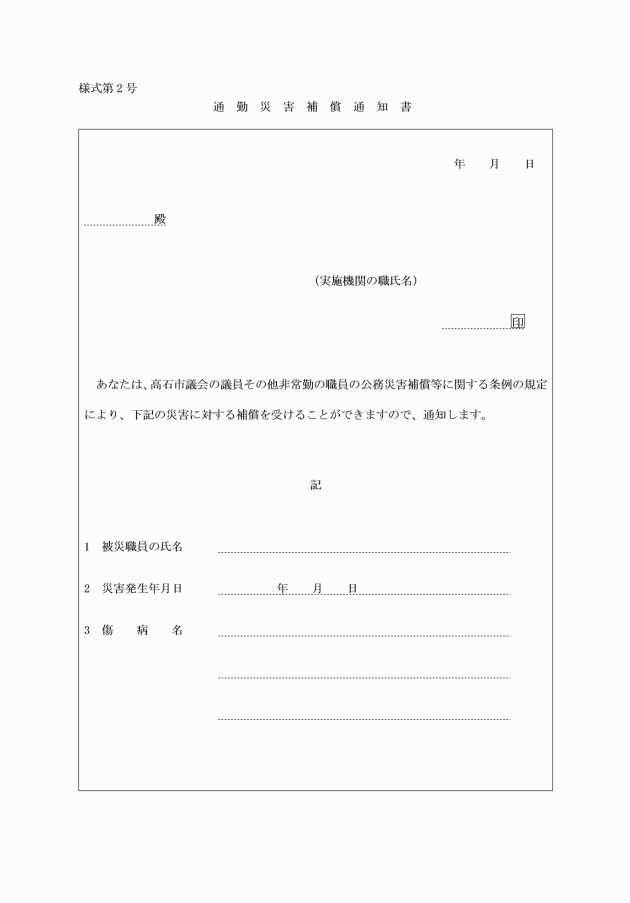 様式第２号

通 勤 災 害 補 償 通 知 書

年　月　日

殿

（実施機関の職氏名）

印

あなたは、高石市議会の議員その他非常勤の職員の公務災害補償等に関する条例の規定により、下記の災害に対する補償を受けることができますので、通知します。

記

１　被災職員の氏名

２　災害発生年月日　　年　月　日

３　傷　病　名